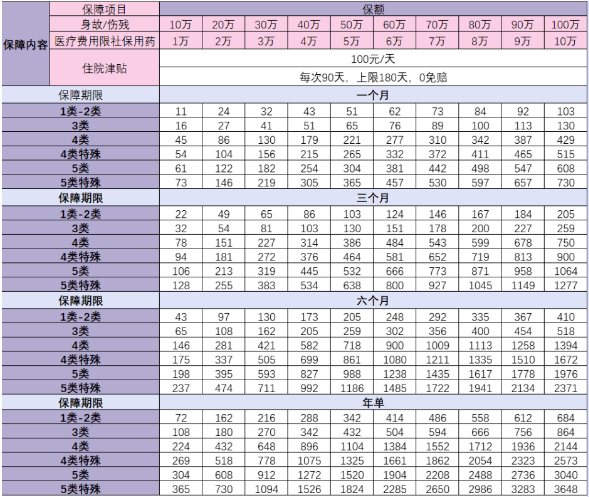 | 保障内容 | 保障项目 | 保额 | | | | | | | | | |
|---|---|---|---|---|---|---|---|---|---|---|---|
| | 身故/伤残 | 10万 | 20万 | 30万 | 40万 | 50万 | 60万 | 70万 | 80万 | 90万 | 100万 |
| | 医疗费用限社保用药 | 1万 | 2万 | 3万 | 4万 | 5万 | 6万 | 7万 | 8万 | 9万 | 10万 |
| | 住院津贴 | 100元/天 | | | | | | | | | |
| | | 每次90天，上限180天，0免赔 | | | | | | | | | |
| 保障期限 | | 一个月 | | | | | | | | | |
| 1类-2类 | | 11 | 24 | 32 | 43 | 51 | 62 | 73 | 84 | 92 | 103 |
| 3类 | | 16 | 27 | 41 | 51 | 65 | 76 | 89 | 100 | 113 | 130 |
| 4类 | | 45 | 86 | 130 | 179 | 221 | 277 | 310 | 342 | 387 | 429 |
| 4类特殊 | | 54 | 104 | 156 | 215 | 265 | 332 | 372 | 411 | 465 | 515 |
| 5类 | | 61 | 122 | 182 | 254 | 304 | 381 | 442 | 498 | 547 | 608 |
| 5类特殊 | | 73 | 146 | 219 | 305 | 365 | 457 | 530 | 597 | 657 | 730 |
| 保障期限 | | 三个月 | | | | | | | | | |
| 1类-2类 | | 22 | 49 | 65 | 86 | 103 | 124 | 146 | 167 | 184 | 205 |
| 3类 | | 32 | 54 | 81 | 103 | 130 | 151 | 178 | 200 | 227 | 259 |
| 4类 | | 78 | 151 | 227 | 314 | 386 | 484 | 543 | 599 | 678 | 750 |
| 4类特殊 | | 94 | 181 | 272 | 376 | 464 | 581 | 652 | 719 | 813 | 900 |
| 5类 | | 106 | 213 | 319 | 445 | 532 | 666 | 773 | 871 | 958 | 1064 |
| 5类特殊 | | 128 | 255 | 383 | 534 | 638 | 800 | 927 | 1045 | 1149 | 1277 |
| 保障期限 | | 六个月 | | | | | | | | | |
| 1类-2类 | | 43 | 97 | 130 | 173 | 205 | 248 | 292 | 335 | 367 | 410 |
| 3类 | | 65 | 108 | 162 | 205 | 259 | 302 | 356 | 400 | 454 | 518 |
| 4类 | | 146 | 281 | 421 | 582 | 718 | 900 | 1009 | 1113 | 1258 | 1394 |
| 4类特殊 | | 175 | 337 | 505 | 699 | 861 | 1080 | 1211 | 1335 | 1510 | 1672 |
| 5类 | | 198 | 395 | 593 | 827 | 988 | 1238 | 1435 | 1617 | 1778 | 1976 |
| 5类特殊 | | 237 | 474 | 711 | 992 | 1186 | 1485 | 1722 | 1941 | 2134 | 2371 |
| 保障期限 | | 年单 | | | | | | | | | |
| 1类-2类 | | 72 | 162 | 216 | 288 | 342 | 414 | 486 | 558 | 612 | 684 |
| 3类 | | 108 | 180 | 270 | 342 | 432 | 504 | 594 | 666 | 756 | 864 |
| 4类 | | 224 | 432 | 648 | 896 | 1104 | 1384 | 1552 | 1712 | 1936 | 2144 |
| 4类特殊 | | 269 | 518 | 778 | 1075 | 1325 | 1661 | 1862 | 2054 | 2323 | 2573 |
| 5类 | | 304 | 608 | 912 | 1272 | 1520 | 1904 | 2208 | 2488 | 2736 | 3040 |
| 5类特殊 | | 365 | 730 | 1094 | 1526 | 1824 | 2285 | 2650 | 2986 | 3283 | 3648 |